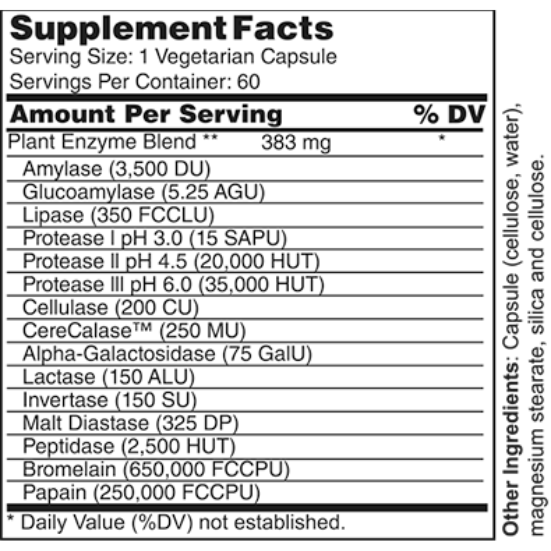 Supplement Facts
Serving Size: 1 Vegetarian Capsule
Servings Per Container: 60

| Amount Per Serving | | % DV |
|---|---|---|
| Plant Enzyme Blend ** | 383 mg | * |
| Amylase (3,500 DU) | | |
| Glucoamylase (5.25 AGU) | | |
| Lipase (350 FCCLU) | | |
| Protease I pH 3.0 (15 SAPU) | | |
| Protease II pH 4.5 (20,000 HUT) | | |
| Protease III pH 6.0 (35,000 HUT) | | |
| Cellulase (200 CU) | | |
| CereCalase™ (250 MU) | | |
| Alpha-Galactosidase (75 GalU) | | |
| Lactase (150 ALU) | | |
| Invertase (150 SU) | | |
| Malt Diastase (325 DP) | | |
| Peptidase (2,500 HUT) | | |
| Bromelain (650,000 FCCPU) | | |
| Papain (250,000 FCCPU) | | |

* Daily Value (%DV) not established.

Other Ingredients: Capsule (cellulose, water), magnesium stearate, silica and cellulose.